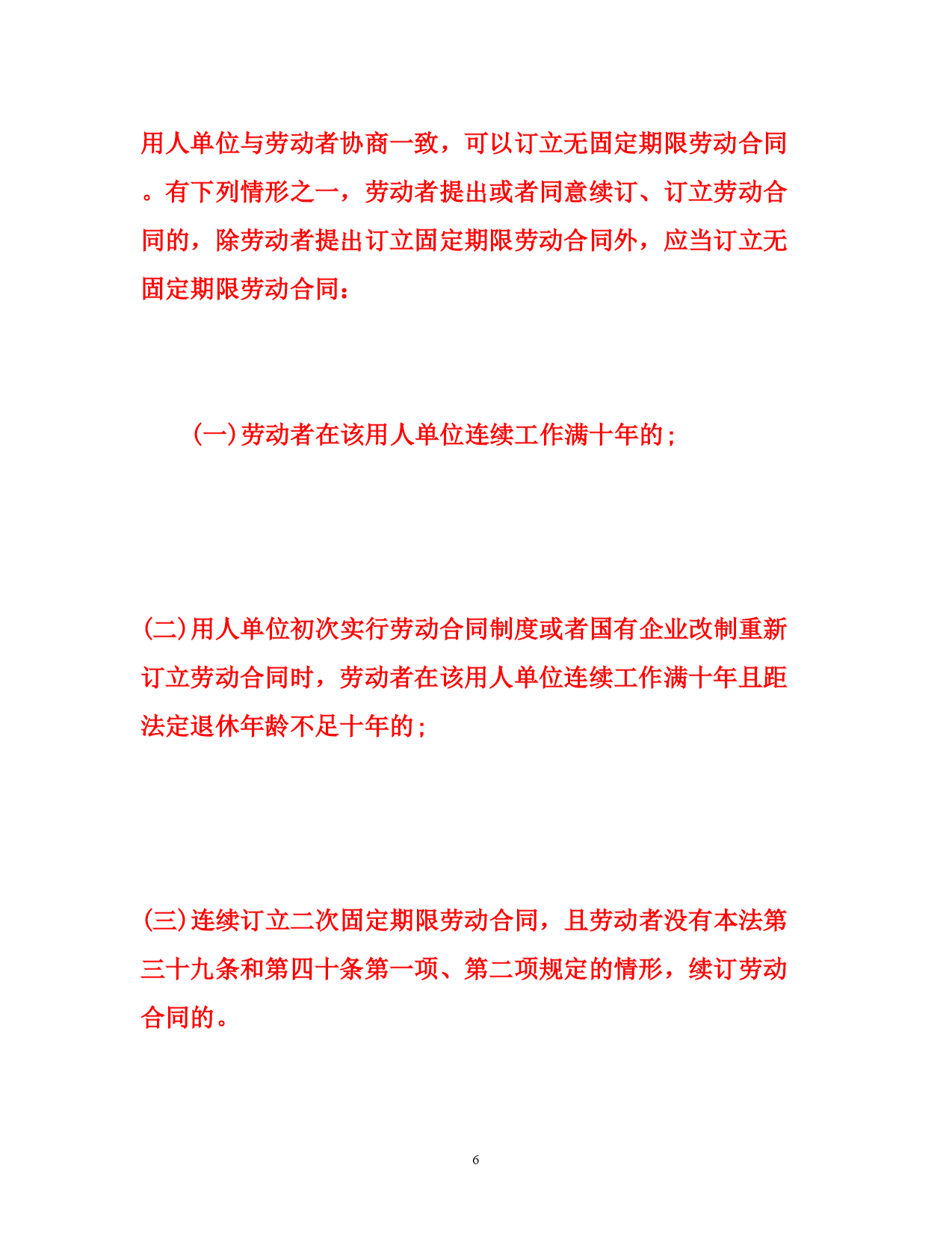 用人单位与劳动者协商一致，可以订立无固定期限劳动合同。有下列情形之一，劳动者提出或者同意续订、订立劳动合同的，除劳动者提出订立固定期限劳动合同外，应当订立无固定期限劳动合同：

(一)劳动者在该用人单位连续工作满十年的；

(二)用人单位初次实行劳动合同制度或者国有企业改制重新订立劳动合同时，劳动者在该用人单位连续工作满十年且距法定退休年龄不足十年的；

(三)连续订立二次固定期限劳动合同，且劳动者没有本法第三十九条和第四十条第一项、第二项规定的情形，续订劳动合同的。

6